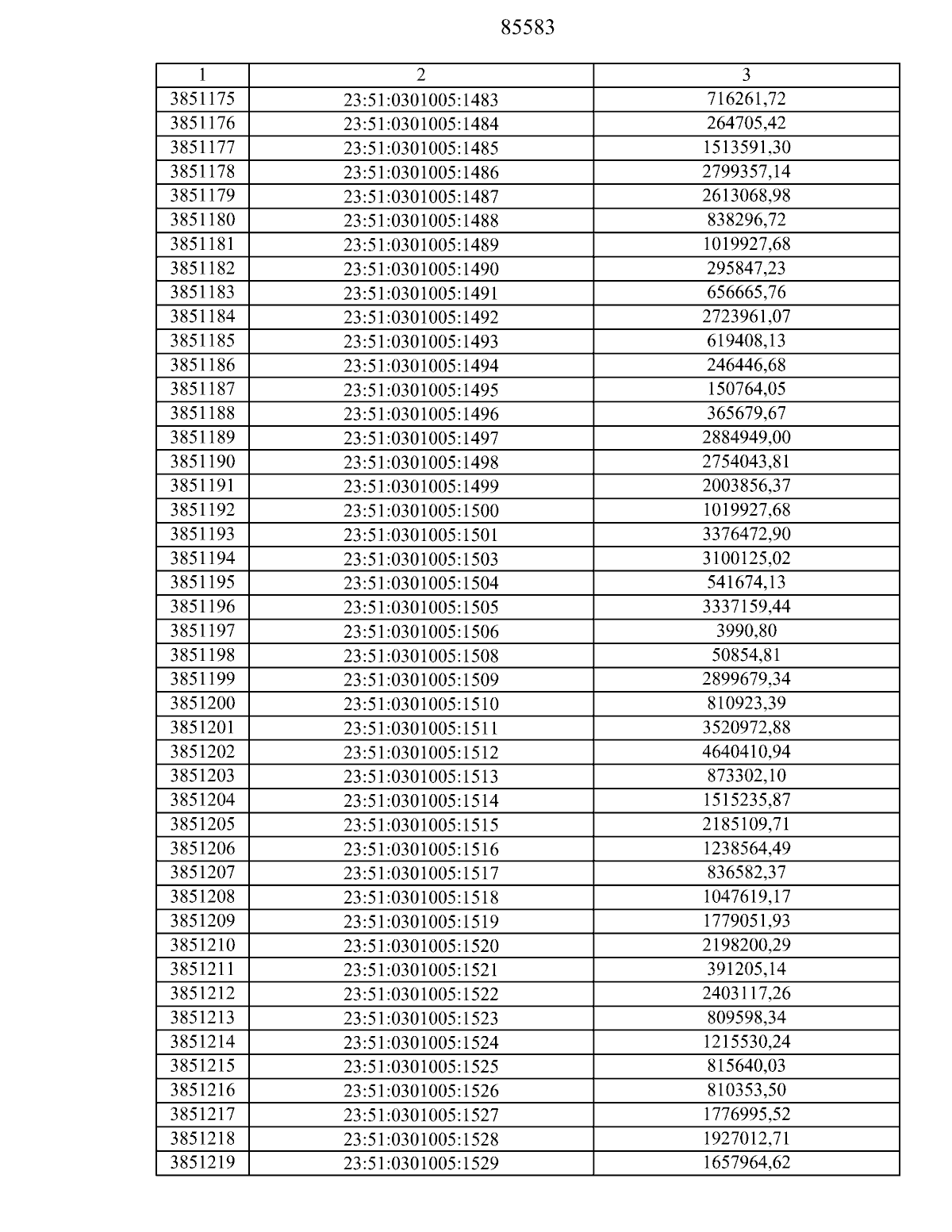 85583

| 1 | 2 | 3 |
|---|---|---|
| 3851175 | 23:51:0301005:1483 | 716261,72 |
| 3851176 | 23:51:0301005:1484 | 264705,42 |
| 3851177 | 23:51:0301005:1485 | 1513591,30 |
| 3851178 | 23:51:0301005:1486 | 2799357,14 |
| 3851179 | 23:51:0301005:1487 | 2613068,98 |
| 3851180 | 23:51:0301005:1488 | 838296,72 |
| 3851181 | 23:51:0301005:1489 | 1019927,68 |
| 3851182 | 23:51:0301005:1490 | 295847,23 |
| 3851183 | 23:51:0301005:1491 | 656665,76 |
| 3851184 | 23:51:0301005:1492 | 2723961,07 |
| 3851185 | 23:51:0301005:1493 | 619408,13 |
| 3851186 | 23:51:0301005:1494 | 246446,68 |
| 3851187 | 23:51:0301005:1495 | 150764,05 |
| 3851188 | 23:51:0301005:1496 | 365679,67 |
| 3851189 | 23:51:0301005:1497 | 2884949,00 |
| 3851190 | 23:51:0301005:1498 | 2754043,81 |
| 3851191 | 23:51:0301005:1499 | 2003856,37 |
| 3851192 | 23:51:0301005:1500 | 1019927,68 |
| 3851193 | 23:51:0301005:1501 | 3376472,90 |
| 3851194 | 23:51:0301005:1503 | 3100125,02 |
| 3851195 | 23:51:0301005:1504 | 541674,13 |
| 3851196 | 23:51:0301005:1505 | 3337159,44 |
| 3851197 | 23:51:0301005:1506 | 3990,80 |
| 3851198 | 23:51:0301005:1508 | 50854,81 |
| 3851199 | 23:51:0301005:1509 | 2899679,34 |
| 3851200 | 23:51:0301005:1510 | 810923,39 |
| 3851201 | 23:51:0301005:1511 | 3520972,88 |
| 3851202 | 23:51:0301005:1512 | 4640410,94 |
| 3851203 | 23:51:0301005:1513 | 873302,10 |
| 3851204 | 23:51:0301005:1514 | 1515235,87 |
| 3851205 | 23:51:0301005:1515 | 2185109,71 |
| 3851206 | 23:51:0301005:1516 | 1238564,49 |
| 3851207 | 23:51:0301005:1517 | 836582,37 |
| 3851208 | 23:51:0301005:1518 | 1047619,17 |
| 3851209 | 23:51:0301005:1519 | 1779051,93 |
| 3851210 | 23:51:0301005:1520 | 2198200,29 |
| 3851211 | 23:51:0301005:1521 | 391205,14 |
| 3851212 | 23:51:0301005:1522 | 2403117,26 |
| 3851213 | 23:51:0301005:1523 | 809598,34 |
| 3851214 | 23:51:0301005:1524 | 1215530,24 |
| 3851215 | 23:51:0301005:1525 | 815640,03 |
| 3851216 | 23:51:0301005:1526 | 810353,50 |
| 3851217 | 23:51:0301005:1527 | 1776995,52 |
| 3851218 | 23:51:0301005:1528 | 1927012,71 |
| 3851219 | 23:51:0301005:1529 | 1657964,62 |